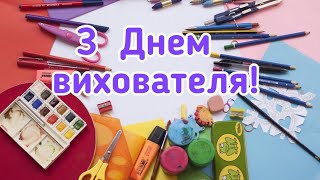 З Днем вихователя!